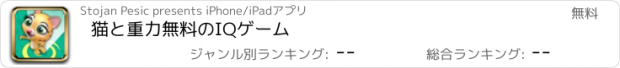 Stojan Pesic presents iPhone/iPadアプリ

無料

猫と重力無料のIQゲーム

ジャンル別ランキング: --

総合ランキング: --